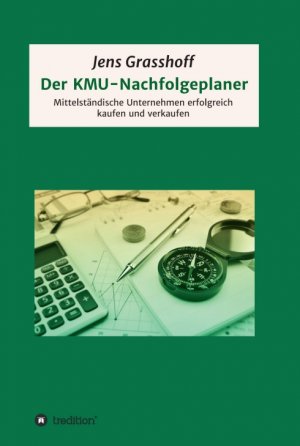 Jens Grasshoff
Der KMU-Nachfolgeplaner
Mittelständische Unternehmen erfolgreich kaufen und verkaufen

tredition